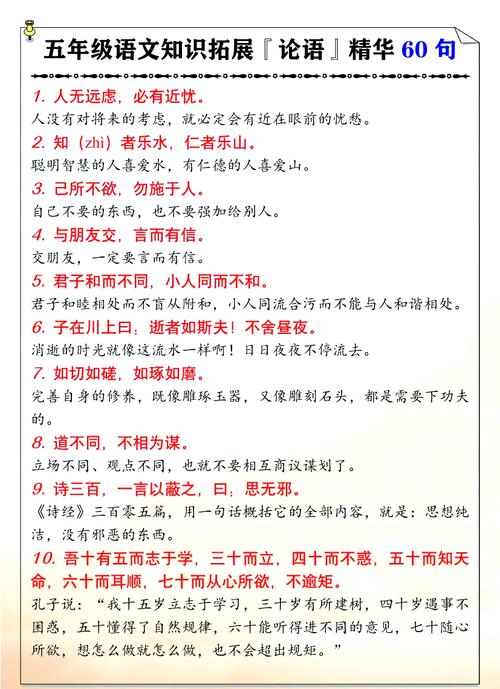 五年级语文知识拓展『论语』精华 60 句

1. 人无远虑，必有近忧。
人没有对将来的考虑，就必定会有近在眼前的忧愁。

2. 知（zhì）者乐水，仁者乐山。
聪明智慧的人喜爱水，有仁德的人喜爱山。

3. 己所不欲，勿施于人。
自己不要的东西，也不要强加给别人。

4. 与朋友交，言而有信。
交朋友，一定要言而有信。

5. 君子和而不同，小人同而不和。
君子和睦相处而不盲从附和，小人同流合污而不能与人和谐相处。

6. 子在川上曰：逝者如斯夫！不舍昼夜。
消逝的时光就像这流水一样啊！日日夜夜不停流去。

7. 如切如磋，如琢如磨。
完善自身的修养，既像雕琢玉器，又像雕刻石头，都是需要下功夫的。

8. 道不同，不相为谋。
立场不同、观点不同，也就不要相互商议谋划了。

9. 诗三百，一言以蔽之，曰：思无邪。
《诗经》三百零五篇，用一句话概括它的全部内容，就是：思想纯洁，没有邪恶的东西。

10. 吾十有五而志于学，三十而立，四十而不惑，五十而知天命，六十而耳顺，七十而从心所欲，不逾矩。
孔子说：“我十五岁立志于学习，三十岁有所建树，四十岁遇事不困惑，五十懂得了自然规律，六十能听得进不同的意见，七十随心所欲，想怎么做就怎么做，也不会超出规矩。”